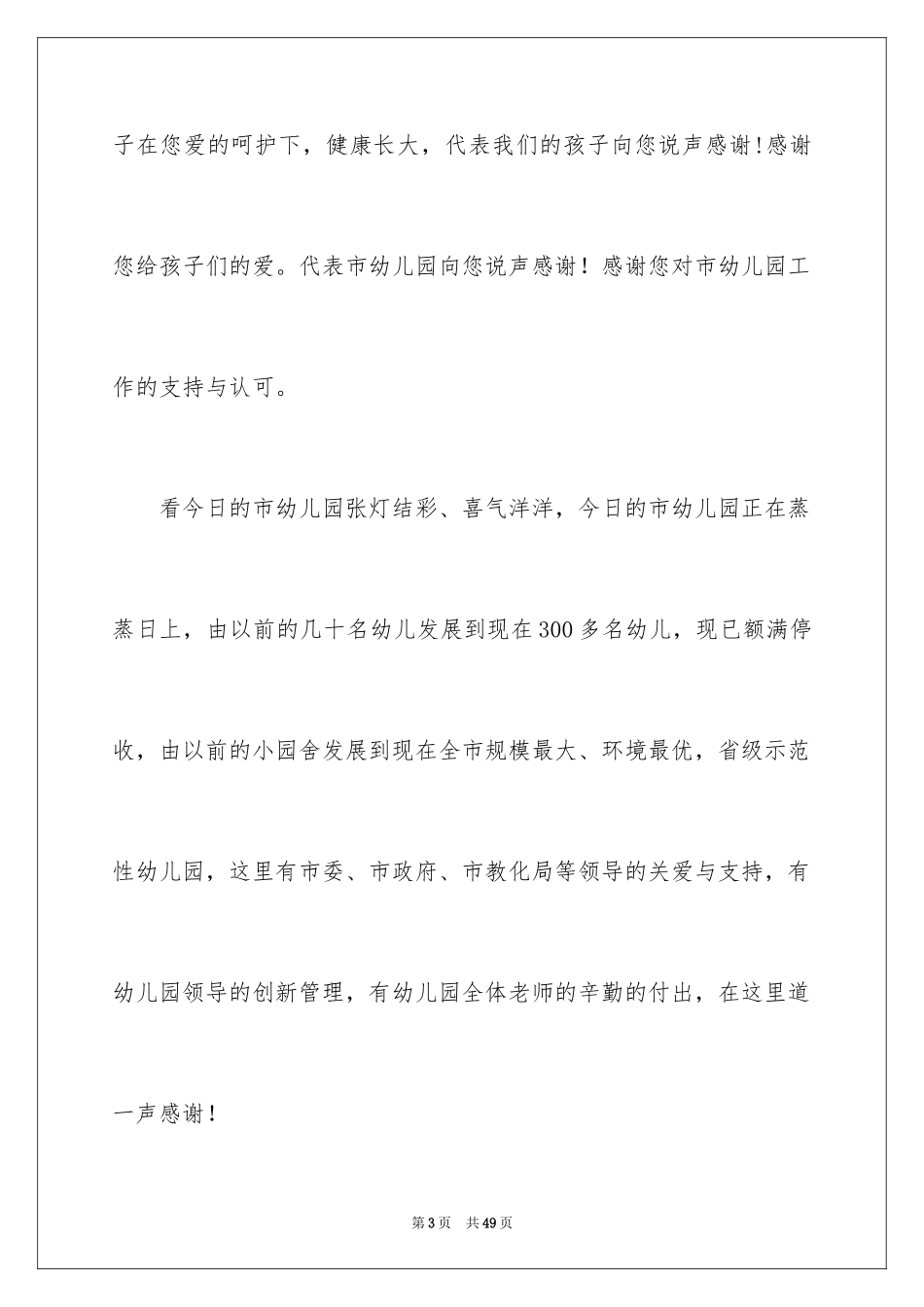 子在您爱的呵护下，健康长大，代表我们的孩子向您说声感谢!感谢您给孩子们的爱。代表市幼儿园向您说声感谢！感谢您对市幼儿园工作的支持与认可。

看今日的市幼儿园张灯结彩、喜气洋洋，今日的市幼儿园正在蒸蒸日上，由以前的几十名幼儿发展到现在300多名幼儿，现已额满停收，由以前的小园舍发展到现在全市规模最大、环境最优，省级示范性幼儿园，这里有市委、市政府、市教化局等领导的关爱与支持，有幼儿园领导的创新管理，有幼儿园全体老师的辛勤的付出，在这里道一声感谢！

第3页 共49页